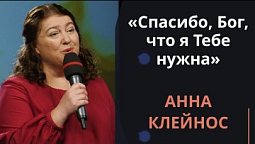 «Спасибо, Бог, что я Тебе нужна»

АННА КЛЕЙНОС